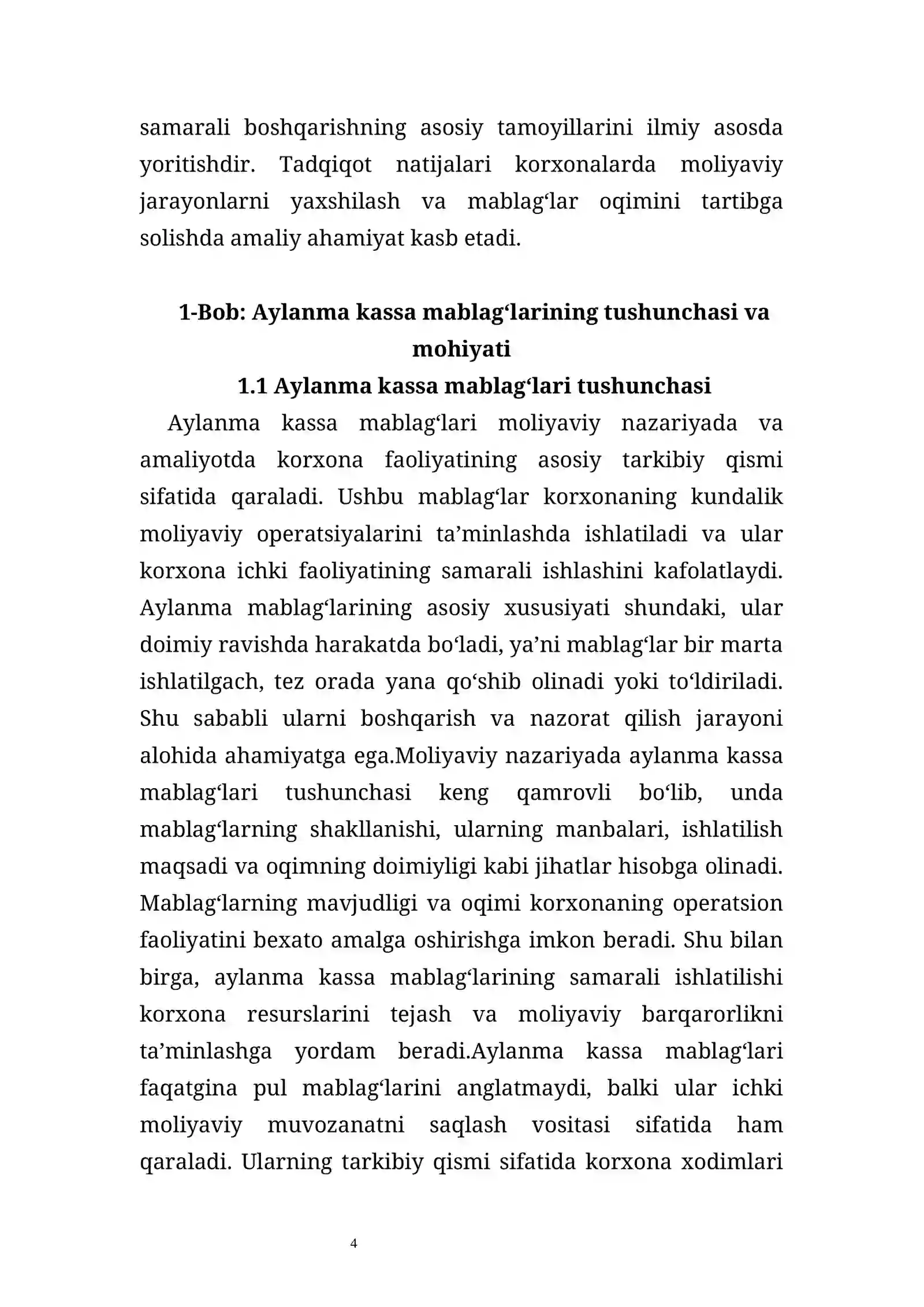 samarali boshqarishning asosiy tamoyillarini ilmiy asosda yoritishdir. Tadqiqot natijalari korxonalarda moliyaviy jarayonlarni yaxshilash va mablag'lar oqimini tartibga solishda amaliy ahamiyat kasb etadi.

1-Bob: Aylanma kassa mablag'larining tushunchasi va mohiyati

1.1 Aylanma kassa mablag'lari tushunchasi

Aylanma kassa mablag'lari moliyaviy nazariyada va amaliyotda korxona faoliyatining asosiy tarkibiy qismi sifatida qaraladi. Ushbu mablag'lar korxonaning kundalik moliyaviy operatsiyalarini ta'minlashda ishlatiladi va ular korxona ichki faoliyatining samarali ishlashini kafolatlaydi. Aylanma mablag'larining asosiy xususiyati shundaki, ular doimiy ravishda harakatda bo'ladi, ya'ni mablag'lar bir marta ishlatilgach, tez orada yana qo'shib olinadi yoki to'ldiriladi. Shu sababli ularni boshqarish va nazorat qilish jarayoni alohida ahamiyatga ega.Moliyaviy nazariyada aylanma kassa mablag'lari tushunchasi keng qamrovli bo'lib, unda mablag'larning shakllanishi, ularning manbalari, ishlatilish maqsadi va oqimning doimiyligi kabi jihatlar hisobga olinadi. Mablag'larning mavjudligi va oqimi korxonaning operatsion faoliyatini bexato amalga oshirishga imkon beradi. Shu bilan birga, aylanma kassa mablag'larining samarali ishlatilishi korxona resurslarini tejash va moliyaviy barqarorlikni ta'minlashga yordam beradi.Aylanma kassa mablag'lari faqatgina pul mablag'larini anglatmaydi, balki ular ichki moliyaviy muvozanatni saqlash vositasi sifatida ham qaraladi. Ularning tarkibiy qismi sifatida korxona xodimlari

4